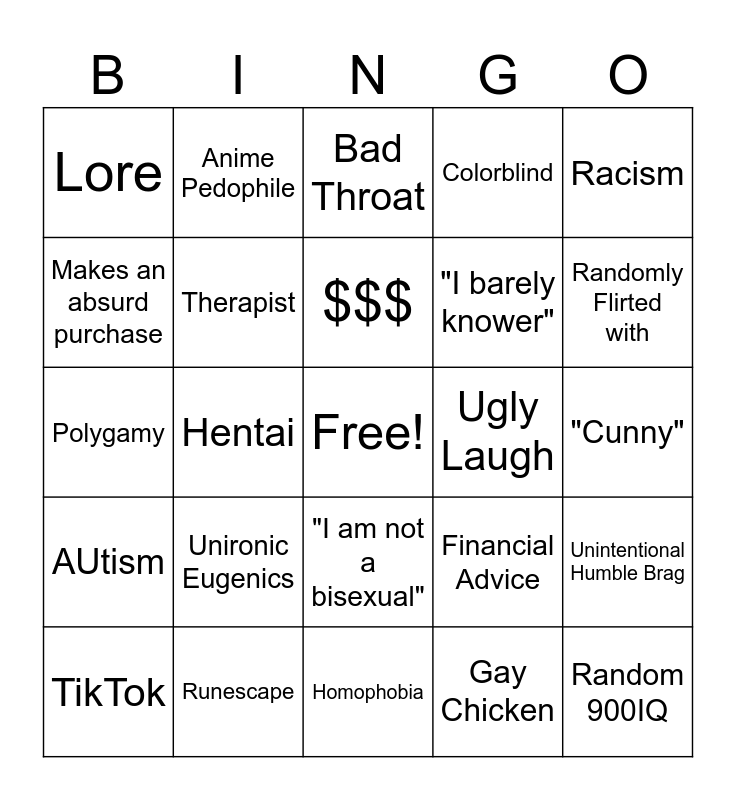 | B | I | N | G | O |
|---|---|---|---|---|
| Lore | Anime Pedophile | Bad Throat | Colorblind | Racism |
| Makes an absurd purchase | Therapist | $$$ | "I barely knower" | Randomly Flirted with |
| Polygamy | Hentai | Free! | Ugly Laugh | "Cunny" |
| AUtism | Unironic Eugenics | "I am not a bisexual" | Financial Advice | Unintentional Humble Brag |
| TikTok | Runescape | Homophobia | Gay Chicken | Random 900IQ |